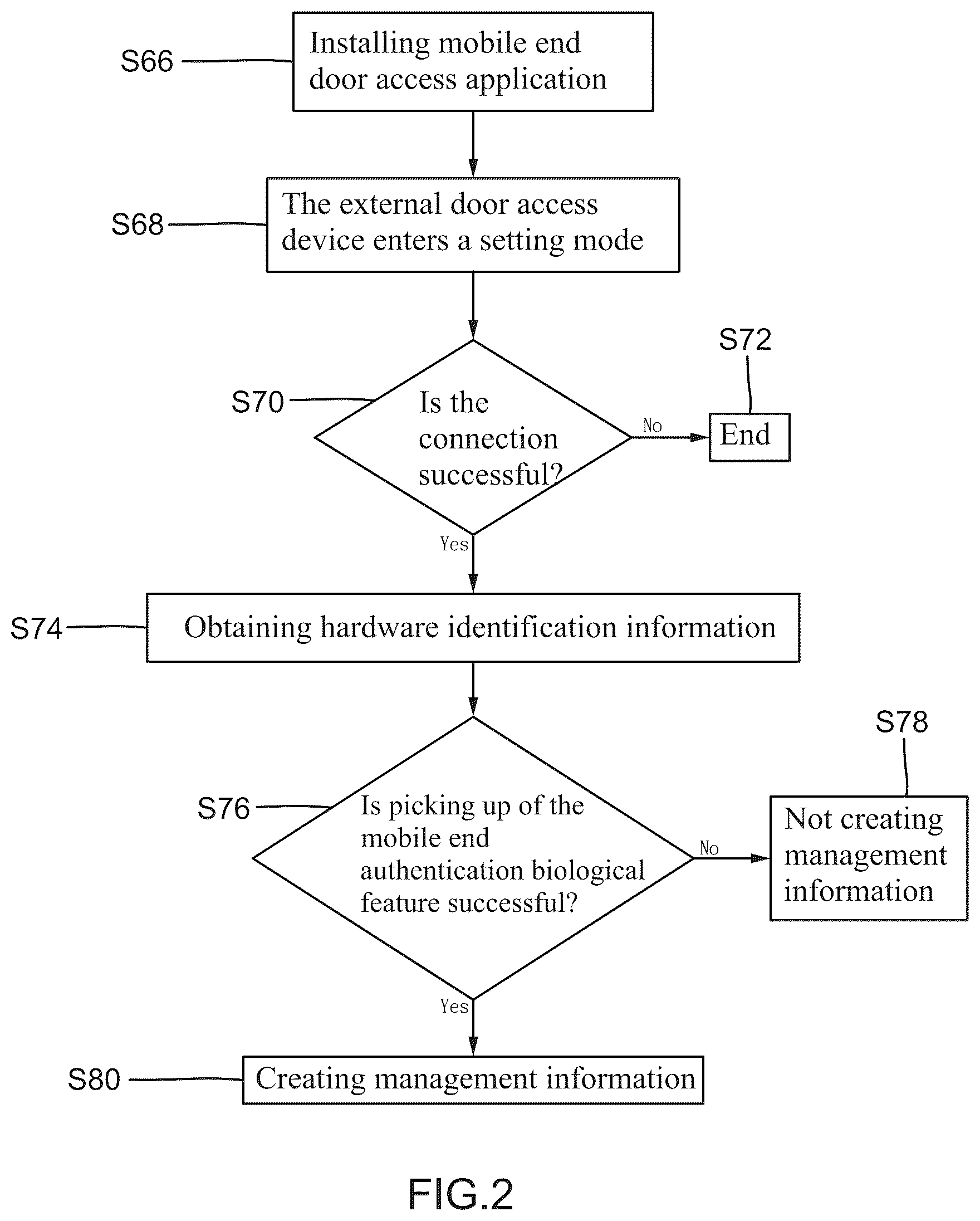 S66
Installing mobile end door access application

S68
The external door access device enters a setting mode

S70
Is the connection successful?

No

S72
End

Yes

S74
Obtaining hardware identification information

S76
Is picking up of the mobile end authentication biological feature successful?

No

S78
Not creating management information

Yes

S80
Creating management information

FIG.2